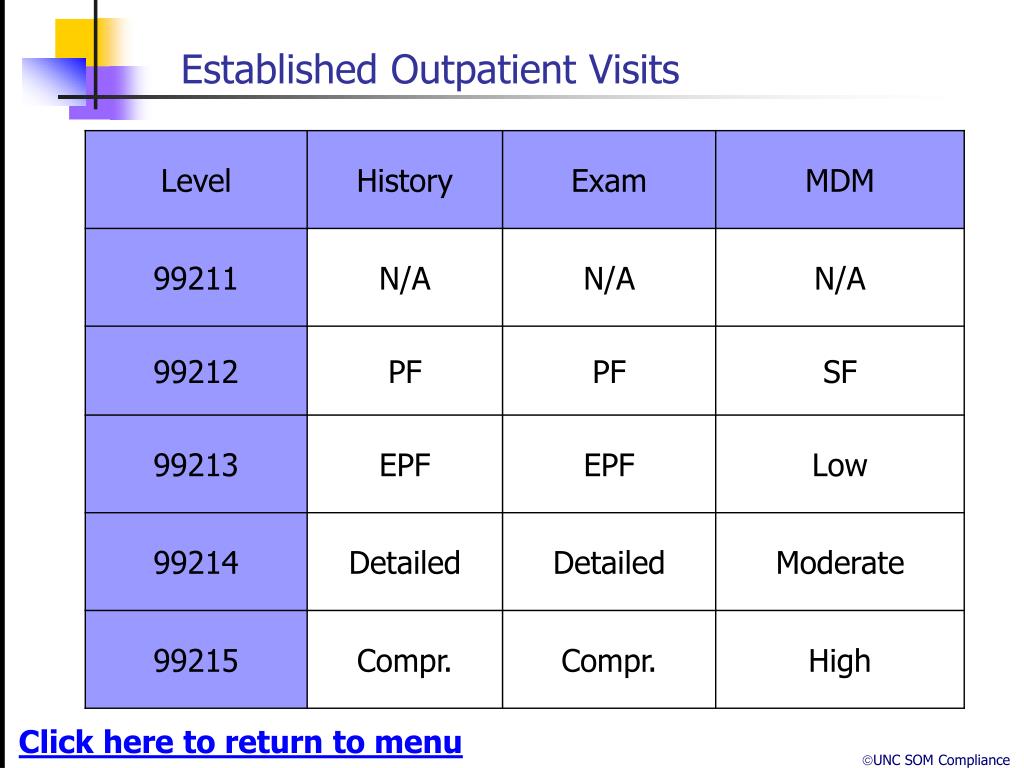 Established Outpatient Visits

| Level | History | Exam | MDM |
|---|---|---|---|
| 99211 | N/A | N/A | N/A |
| 99212 | PF | PF | SF |
| 99213 | EPF | EPF | Low |
| 99214 | Detailed | Detailed | Moderate |
| 99215 | Compr. | Compr. | High |

Click here to return to menu

©UNC SOM Compliance